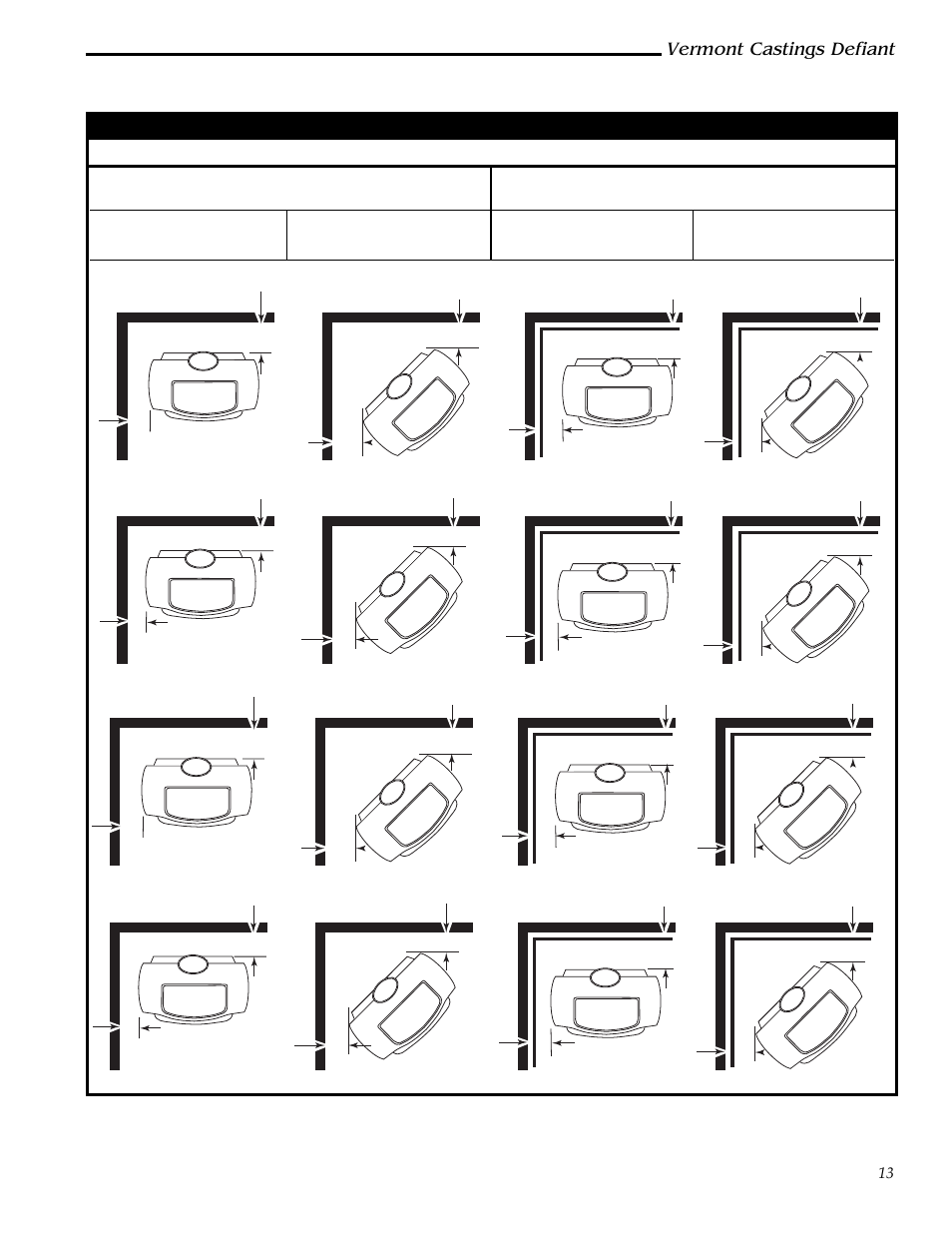 Vermont Castings Defiant

13